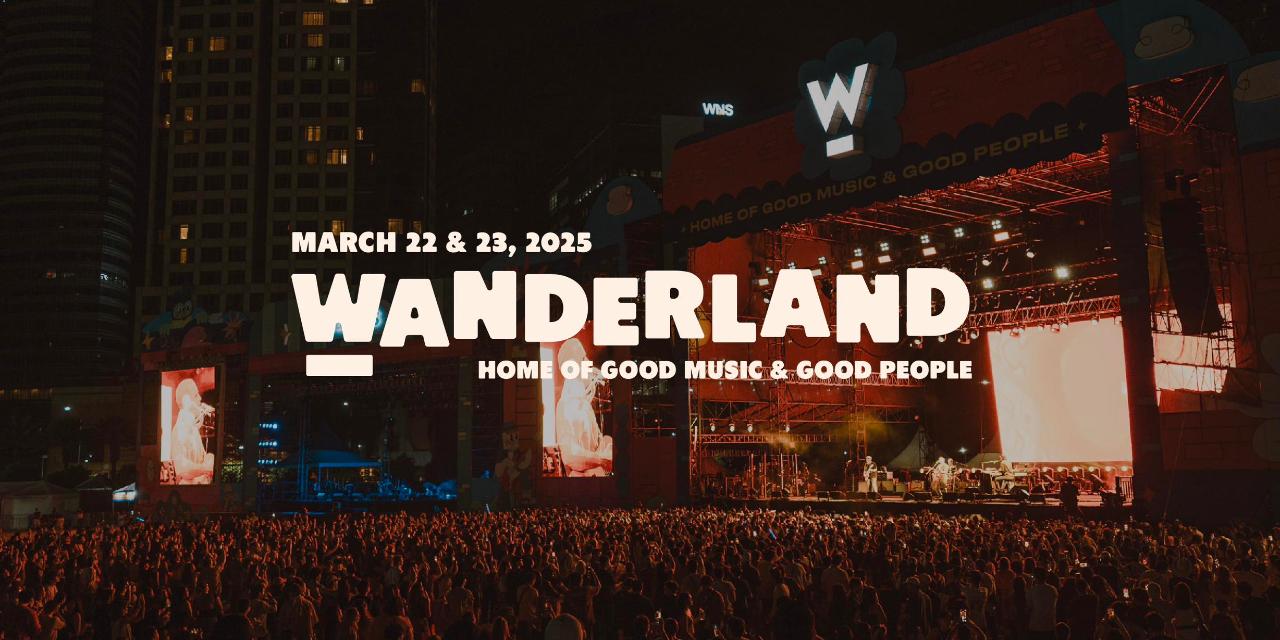 WNS

W

HOME OF GOOD MUSIC & GOOD PEOPLE

MARCH 22 & 23, 2025

WANDERLAND

HOME OF GOOD MUSIC & GOOD PEOPLE